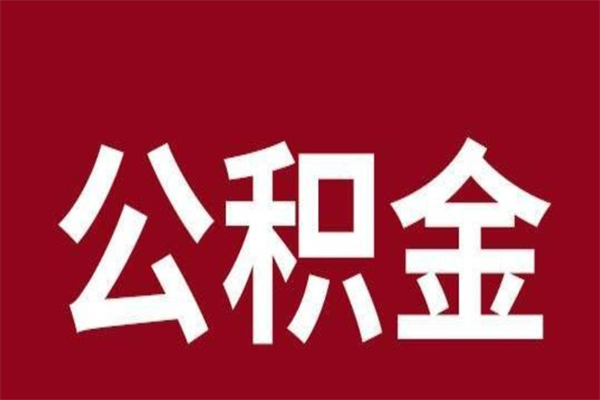 公积金